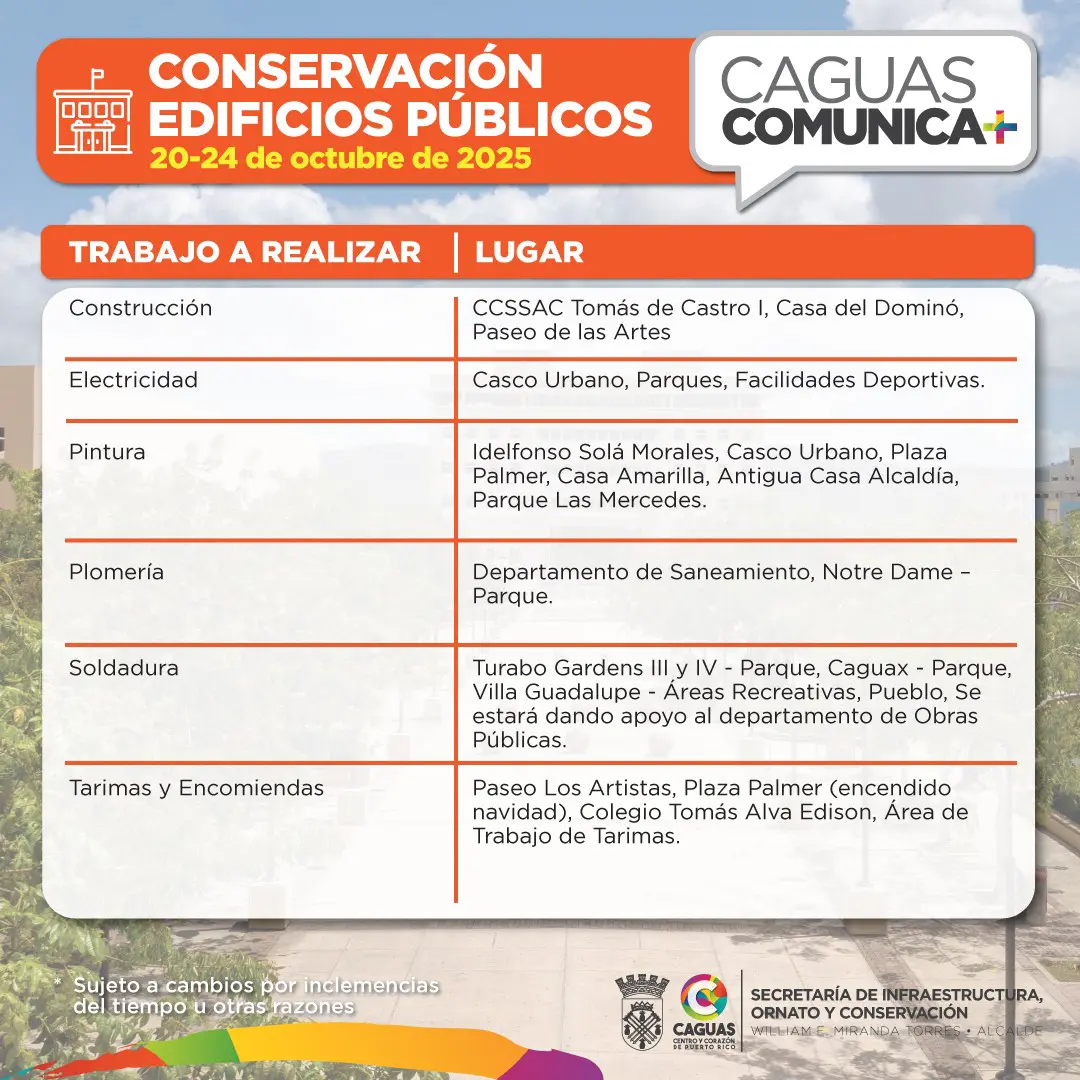 CONSERVACIÓN EDIFICIOS PÚBLICOS
20-24 de octubre de 2025

CAGUAS COMUNICA+

| TRABAJO A REALIZAR | LUGAR |
|---|---|
| Construcción | CCSSAC Tomás de Castro I, Casa del Dominó, Paseo de las Artes |
| Electricidad | Casco Urbano, Parques, Facilidades Deportivas. |
| Pintura | Idelfonso Solá Morales, Casco Urbano, Plaza Palmer, Casa Amarilla, Antigua Casa Alcaldía, Parque Las Mercedes. |
| Plomería | Departamento de Saneamiento, Notre Dame – Parque. |
| Soldadura | Turabo Gardens III y IV - Parque, Caguax - Parque, Villa Guadalupe - Áreas Recreativas, Pueblo, Se estará dando apoyo al departamento de Obras Públicas. |
| Tarimas y Encomiendas | Paseo Los Artistas, Plaza Palmer (encendido navidad), Colegio Tomás Alva Edison, Área de Trabajo de Tarimas. |

* Sujeto a cambios por inclemencias del tiempo u otras razones

CAGUAS CENTRO Y CORAZÓN DE PUERTO RICO

SECRETARÍA DE INFRAESTRUCTURA, ORNATO Y CONSERVACIÓN
WILLIAM E. MIRANDA TORRES • ALCALDE